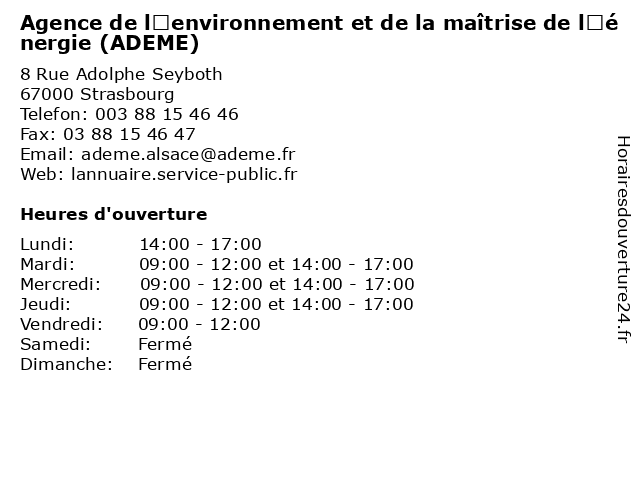 Agence de l□environnement et de la maîtrise de l□énergie (ADEME)

8 Rue Adolphe Seyboth
67000 Strasbourg
Telefon: 003 88 15 46 46
Fax: 03 88 15 46 47
Email: ademe.alsace@ademe.fr
Web: lannuaire.service-public.fr

Heures d'ouverture

Lundi: 14:00 - 17:00
Mardi: 09:00 - 12:00 et 14:00 - 17:00
Mercredi: 09:00 - 12:00 et 14:00 - 17:00
Jeudi: 09:00 - 12:00 et 14:00 - 17:00
Vendredi: 09:00 - 12:00
Samedi: Fermé
Dimanche: Fermé

Horairesdouverture24.fr